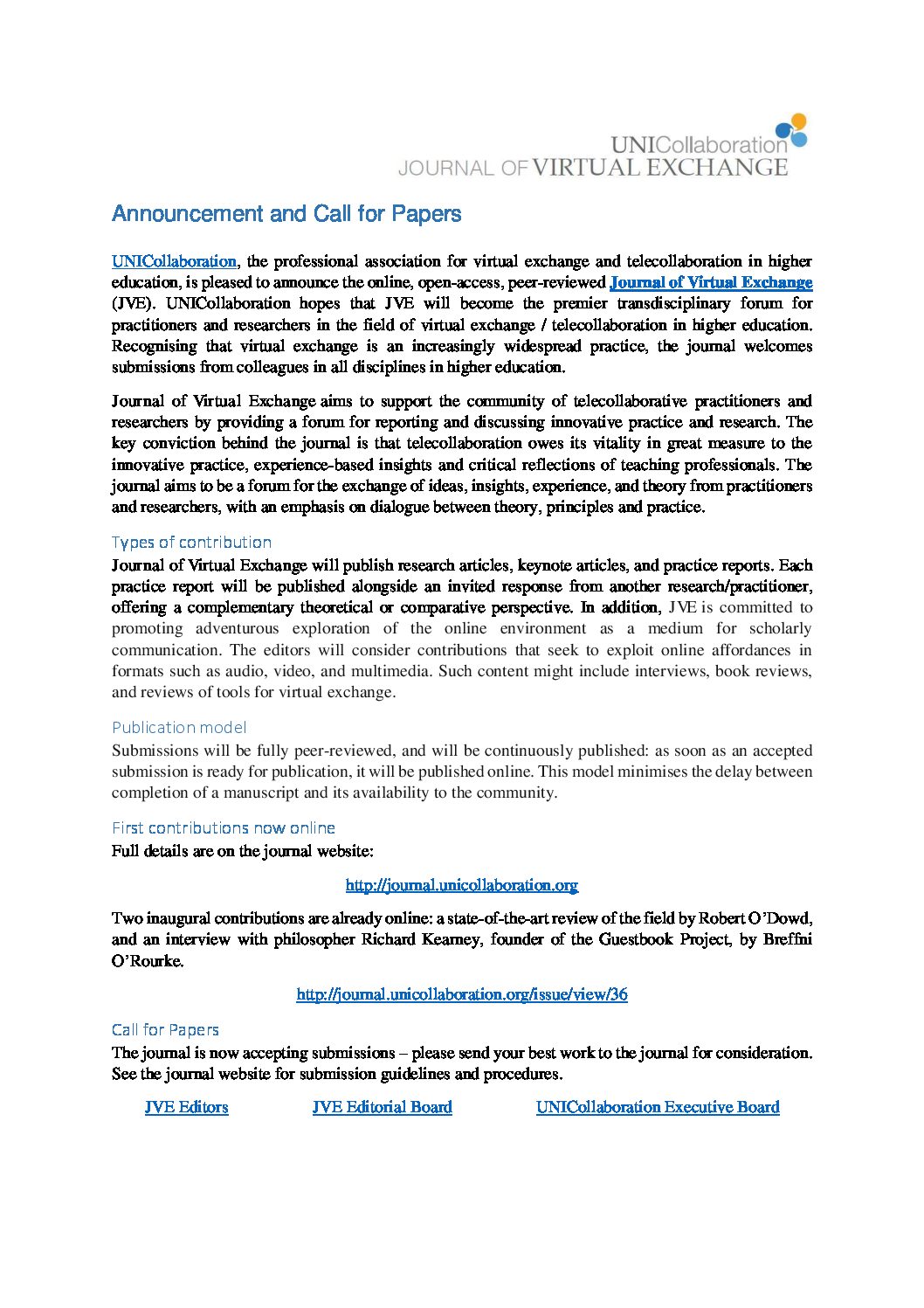 UNICollaboration
JOURNAL OF VIRTUAL EXCHANGE

Announcement and Call for Papers

UNICollaboration, the professional association for virtual exchange and telecollaboration in higher education, is pleased to announce the online, open-access, peer-reviewed Journal of Virtual Exchange (JVE). UNICollaboration hopes that JVE will become the premier transdisciplinary forum for practitioners and researchers in the field of virtual exchange / telecollaboration in higher education. Recognising that virtual exchange is an increasingly widespread practice, the journal welcomes submissions from colleagues in all disciplines in higher education.

Journal of Virtual Exchange aims to support the community of telecollaborative practitioners and researchers by providing a forum for reporting and discussing innovative practice and research. The key conviction behind the journal is that telecollaboration owes its vitality in great measure to the innovative practice, experience-based insights and critical reflections of teaching professionals. The journal aims to be a forum for the exchange of ideas, insights, experience, and theory from practitioners and researchers, with an emphasis on dialogue between theory, principles and practice.

Types of contribution
Journal of Virtual Exchange will publish research articles, keynote articles, and practice reports. Each practice report will be published alongside an invited response from another research/practitioner, offering a complementary theoretical or comparative perspective. In addition, JVE is committed to promoting adventurous exploration of the online environment as a medium for scholarly communication. The editors will consider contributions that seek to exploit online affordances in formats such as audio, video, and multimedia. Such content might include interviews, book reviews, and reviews of tools for virtual exchange.

Publication model
Submissions will be fully peer-reviewed, and will be continuously published: as soon as an accepted submission is ready for publication, it will be published online. This model minimises the delay between completion of a manuscript and its availability to the community.

First contributions now online
Full details are on the journal website:

http://journal.unicollaboration.org

Two inaugural contributions are already online: a state-of-the-art review of the field by Robert O'Dowd, and an interview with philosopher Richard Kearney, founder of the Guestbook Project, by Breffni O'Rourke.

http://journal.unicollaboration.org/issue/view/36

Call for Papers
The journal is now accepting submissions – please send your best work to the journal for consideration. See the journal website for submission guidelines and procedures.

JVE Editors JVE Editorial Board UNICollaboration Executive Board